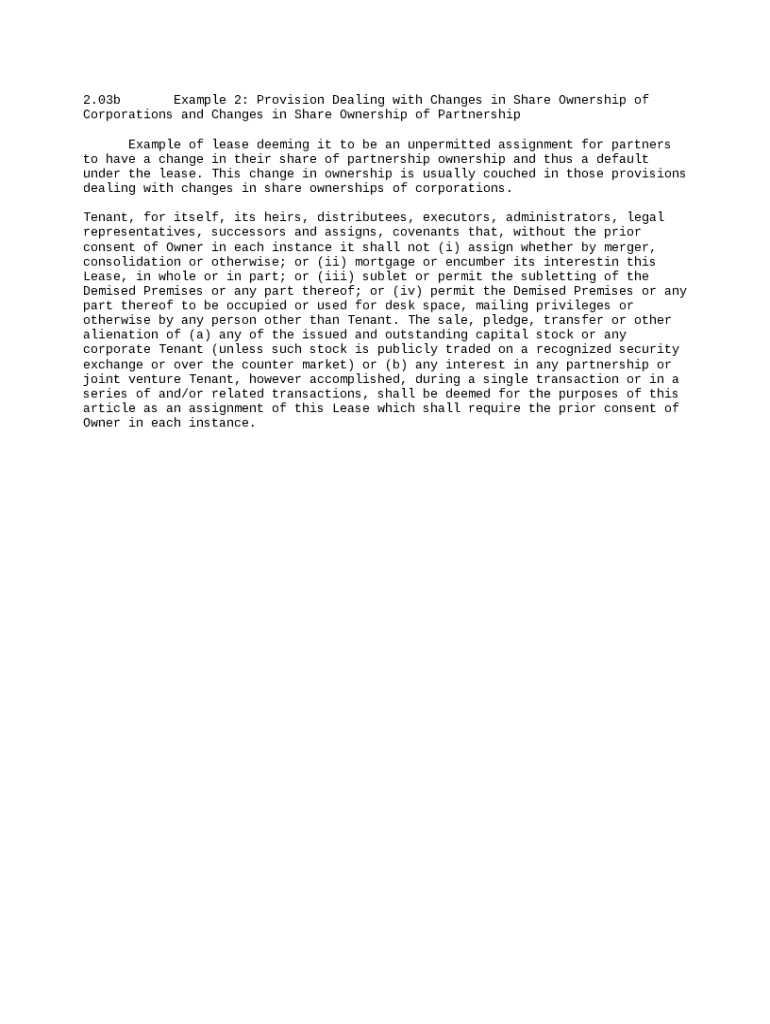 2.03b Example 2: Provision Dealing with Changes in Share Ownership of Corporations and Changes in Share Ownership of Partnership

Example of lease deeming it to be an unpermitted assignment for partners to have a change in their share of partnership ownership and thus a default under the lease. This change in ownership is usually couched in those provisions dealing with changes in share ownerships of corporations.

Tenant, for itself, its heirs, distributees, executors, administrators, legal representatives, successors and assigns, covenants that, without the prior consent of Owner in each instance it shall not (i) assign whether by merger, consolidation or otherwise; or (ii) mortgage or encumber its interestin this Lease, in whole or in part; or (iii) sublet or permit the subletting of the Demised Premises or any part thereof; or (iv) permit the Demised Premises or any part thereof to be occupied or used for desk space, mailing privileges or otherwise by any person other than Tenant. The sale, pledge, transfer or other alienation of (a) any of the issued and outstanding capital stock or any corporate Tenant (unless such stock is publicly traded on a recognized security exchange or over the counter market) or (b) any interest in any partnership or joint venture Tenant, however accomplished, during a single transaction or in a series of and/or related transactions, shall be deemed for the purposes of this article as an assignment of this Lease which shall require the prior consent of Owner in each instance.